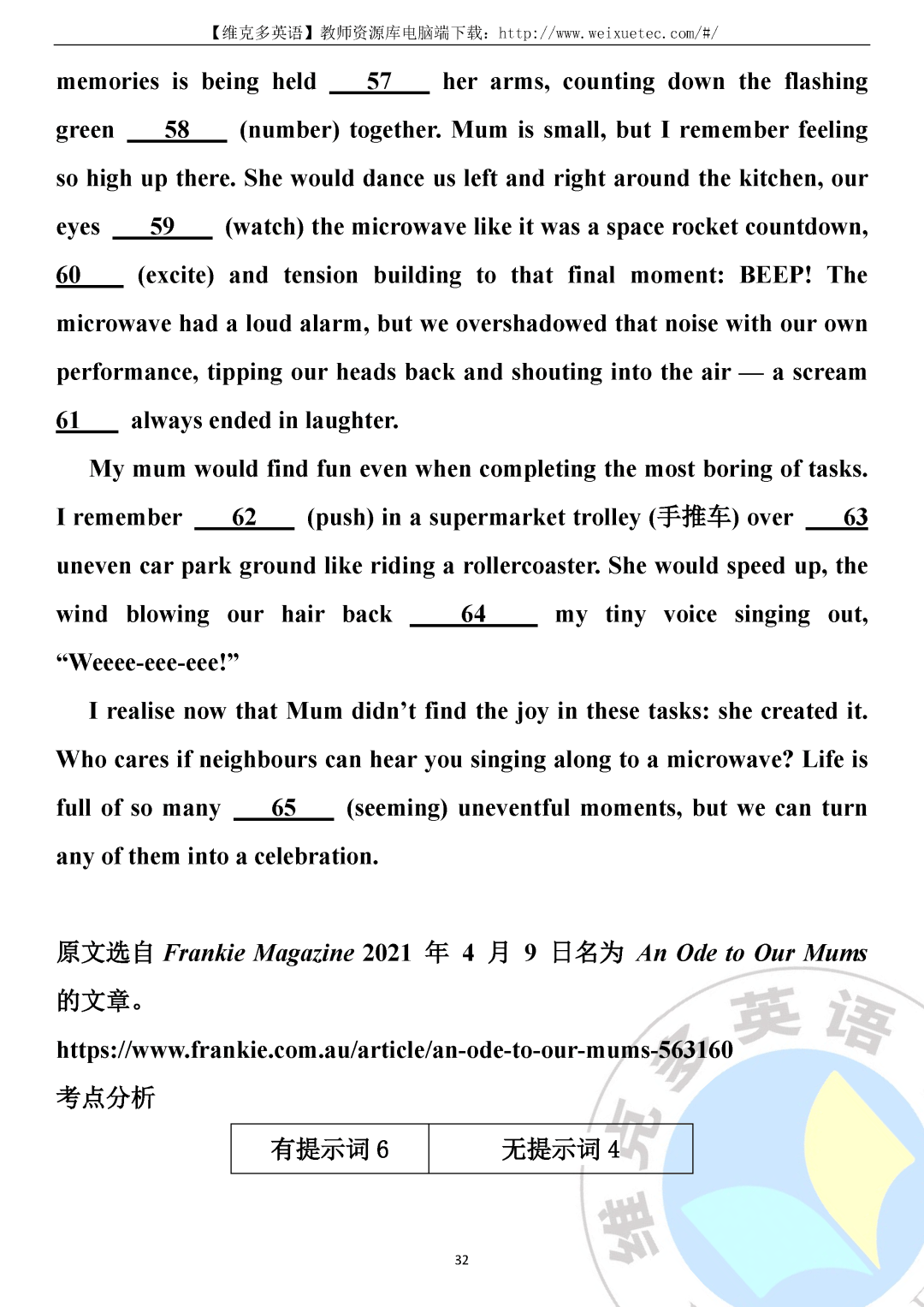 【维克多英语】教师资源库电脑端下载：http://www.weixuetec.com/#/

memories is being held ____57____ her arms, counting down the flashing green ____58____ (number) together. Mum is small, but I remember feeling so high up there. She would dance us left and right around the kitchen, our eyes ____59____ (watch) the microwave like it was a space rocket countdown, 60____ (excite) and tension building to that final moment: BEEP! The microwave had a loud alarm, but we overshadowed that noise with our own performance, tipping our heads back and shouting into the air — a scream 61____ always ended in laughter.

My mum would find fun even when completing the most boring of tasks. I remember ____62____ (push) in a supermarket trolley (手推车) over ____63 uneven car park ground like riding a rollercoaster. She would speed up, the wind blowing our hair back ____64____ my tiny voice singing out, "Weeee-eee-eee!"

I realise now that Mum didn't find the joy in these tasks: she created it. Who cares if neighbours can hear you singing along to a microwave? Life is full of so many ____65____ (seeming) uneventful moments, but we can turn any of them into a celebration.

原文选自Frankie Magazine 2021年4月9日名为An Ode to Our Mums的文章。

https://www.frankie.com.au/article/an-ode-to-our-mums-563160

考点分析

| 有提示词6 | 无提示词4 |
|---|---|

32

维克多英语